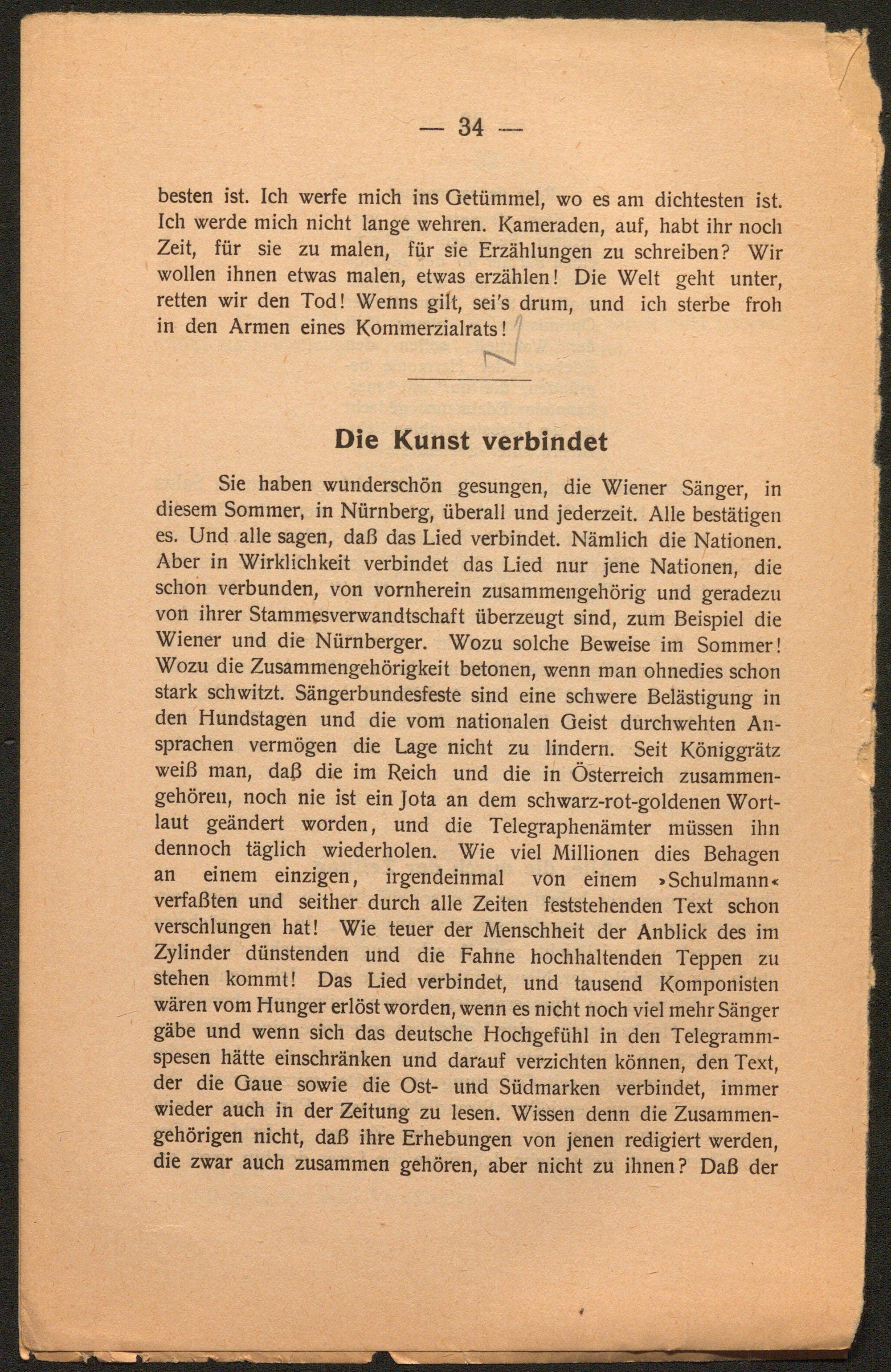 — 34 —

besten ist. Ich werfe mich ins Getümmel, wo es am dichtesten ist. Ich werde mich nicht lange wehren. Kameraden, auf, habt ihr noch Zeit, für sie zu malen, für sie Erzählungen zu schreiben? Wir wollen ihnen etwas malen, etwas erzählen! Die Welt geht unter, retten wir den Tod! Wenns gilt, sei's drum, und ich sterbe froh in den Armen eines Kommerzialrats!

Die Kunst verbindet

Sie haben wunderschön gesungen, die Wiener Sänger, in diesem Sommer, in Nürnberg, überall und jederzeit. Alle bestätigen es. Und alle sagen, daß das Lied verbindet. Nämlich die Nationen. Aber in Wirklichkeit verbindet das Lied nur jene Nationen, die schon verbunden, von vornherein zusammengehörig und geradezu von ihrer Stammesverwandtschaft überzeugt sind, zum Beispiel die Wiener und die Nürnberger. Wozu solche Beweise im Sommer! Wozu die Zusammengehörigkeit betonen, wenn man ohnedies schon stark schwitzt. Sängerbundesfeste sind eine schwere Belästigung in den Hundstagen und die vom nationalen Geist durchwehten Ansprachen vermögen die Lage nicht zu lindern. Seit Königgrätz weiß man, daß die im Reich und die in Österreich zusammengehören, noch nie ist ein Jota an dem schwarz-rot-goldenen Wortlaut geändert worden, und die Telegraphenämter müssen ihn dennoch täglich wiederholen. Wie viel Millionen dies Behagen an einem einzigen, irgendeinmal von einem »Schulmann« verfaßten und seither durch alle Zeiten feststehenden Text schon verschlungen hat! Wie teuer der Menschheit der Anblick des im Zylinder dünstenden und die Fahne hochhaltenden Teppen zu stehen kommt! Das Lied verbindet, und tausend Komponisten wären vom Hunger erlöst worden, wenn es nicht noch viel mehr Sänger gäbe und wenn sich das deutsche Hochgefühl in den Telegrammspesen hätte einschränken und darauf verzichten können, den Text, der die Gaue sowie die Ost- und Südmarken verbindet, immer wieder auch in der Zeitung zu lesen. Wissen denn die Zusammengehörigen nicht, daß ihre Erhebungen von jenen redigiert werden, die zwar auch zusammen gehören, aber nicht zu ihnen? Daß der